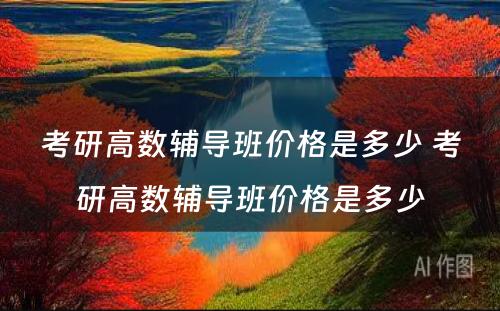 考研高数辅导班价格是多少 考研高数辅导班价格是多少

AI 作图